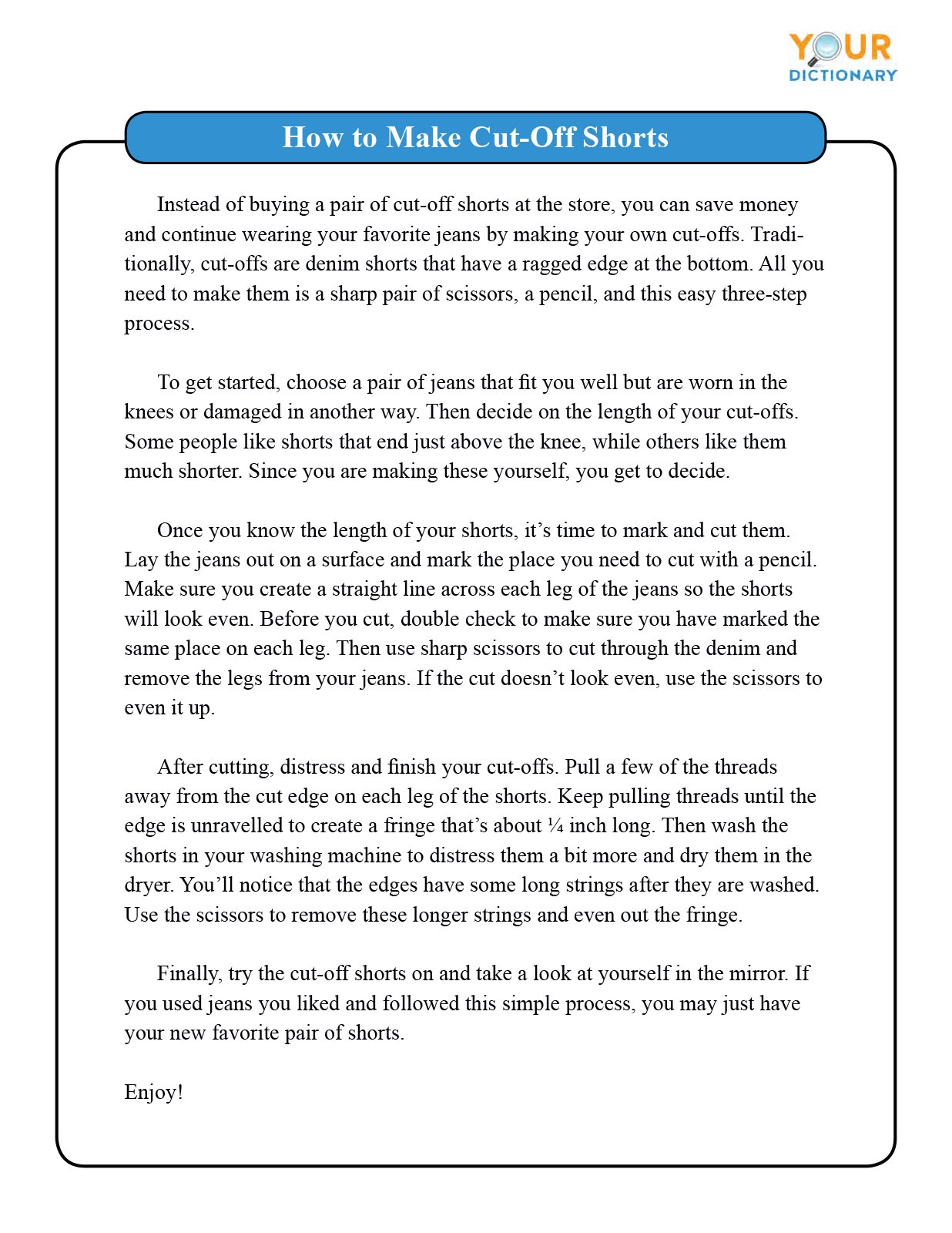 YOUR DICTIONARY

How to Make Cut-Off Shorts

Instead of buying a pair of cut-off shorts at the store, you can save money and continue wearing your favorite jeans by making your own cut-offs. Traditionally, cut-offs are denim shorts that have a ragged edge at the bottom. All you need to make them is a sharp pair of scissors, a pencil, and this easy three-step process.

To get started, choose a pair of jeans that fit you well but are worn in the knees or damaged in another way. Then decide on the length of your cut-offs. Some people like shorts that end just above the knee, while others like them much shorter. Since you are making these yourself, you get to decide.

Once you know the length of your shorts, it's time to mark and cut them. Lay the jeans out on a surface and mark the place you need to cut with a pencil. Make sure you create a straight line across each leg of the jeans so the shorts will look even. Before you cut, double check to make sure you have marked the same place on each leg. Then use sharp scissors to cut through the denim and remove the legs from your jeans. If the cut doesn't look even, use the scissors to even it up.

After cutting, distress and finish your cut-offs. Pull a few of the threads away from the cut edge on each leg of the shorts. Keep pulling threads until the edge is unravelled to create a fringe that's about ¼ inch long. Then wash the shorts in your washing machine to distress them a bit more and dry them in the dryer. You'll notice that the edges have some long strings after they are washed. Use the scissors to remove these longer strings and even out the fringe.

Finally, try the cut-off shorts on and take a look at yourself in the mirror. If you used jeans you liked and followed this simple process, you may just have your new favorite pair of shorts.

Enjoy!